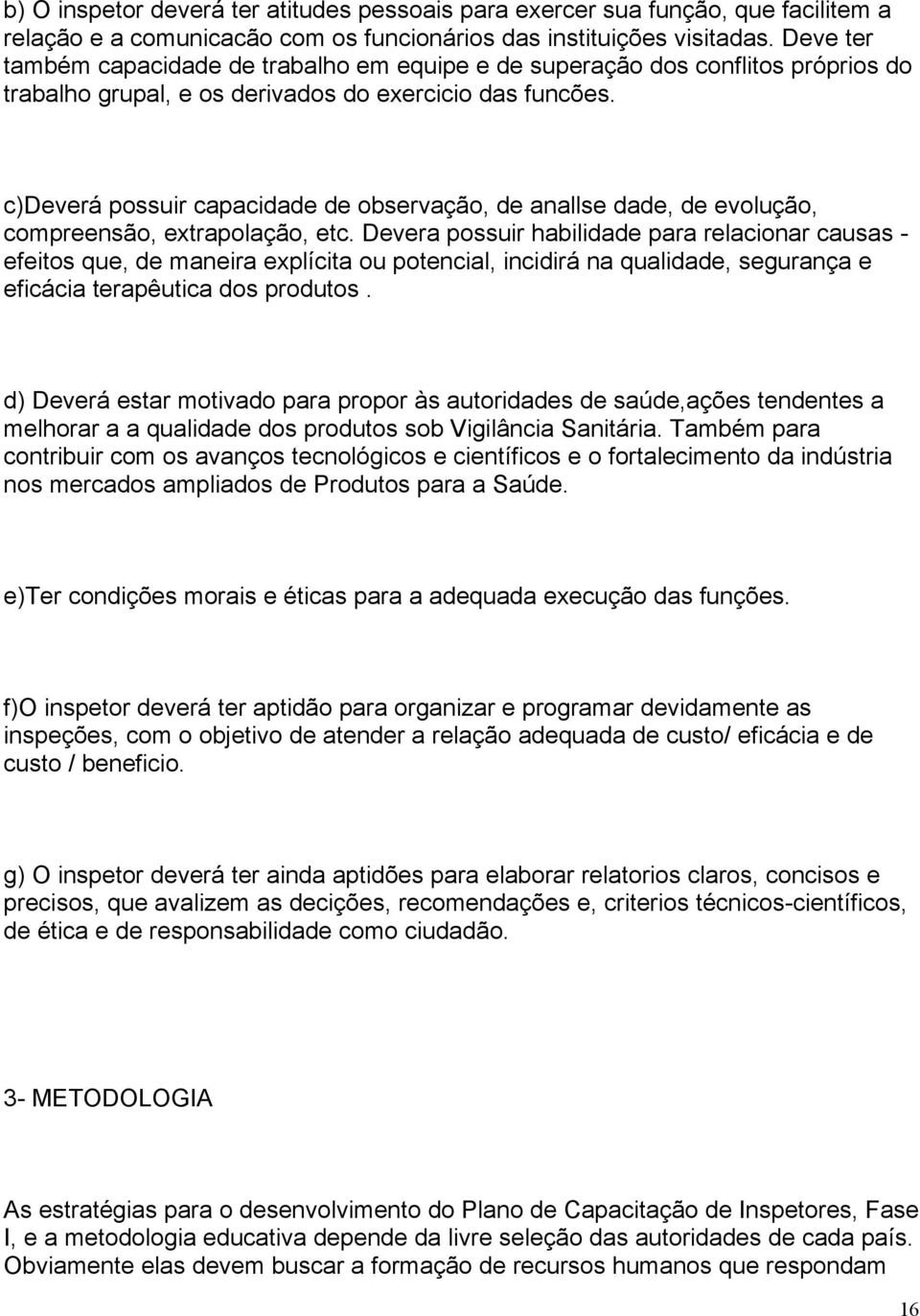 b) O inspetor deverá ter atitudes pessoais para exercer sua função, que facilitem a relação e a comunicacão com os funcionários das instituições visitadas. Deve ter também capacidade de trabalho em equipe e de superação dos conflitos próprios do trabalho grupal, e os derivados do exercicio das funcões.

c)Deverá possuir capacidade de observação, de anallse dade, de evolução, compreensão, extrapolação, etc. Devera possuir habilidade para relacionar causas - efeitos que, de maneira explícita ou potencial, incidirá na qualidade, segurança e eficácia terapêutica dos produtos .

d) Deverá estar motivado para propor às autoridades de saúde,ações tendentes a melhorar a a qualidade dos produtos sob Vigilância Sanitária. Também para contribuir com os avanços tecnológicos e científicos e o fortalecimento da indústria nos mercados ampliados de Produtos para a Saúde.

e)Ter condições morais e éticas para a adequada execução das funções.

f)O inspetor deverá ter aptidão para organizar e programar devidamente as inspeções, com o objetivo de atender a relação adequada de custo/ eficácia e de custo / beneficio.

g) O inspetor deverá ter ainda aptidões para elaborar relatorios claros, concisos e precisos, que avalizem as decições, recomendações e, criterios técnicos-científicos, de ética e de responsabilidade como ciudadão.

3- METODOLOGIA

As estratégias para o desenvolvimento do Plano de Capacitação de Inspetores, Fase I, e a metodologia educativa depende da livre seleção das autoridades de cada país. Obviamente elas devem buscar a formação de recursos humanos que respondam

16